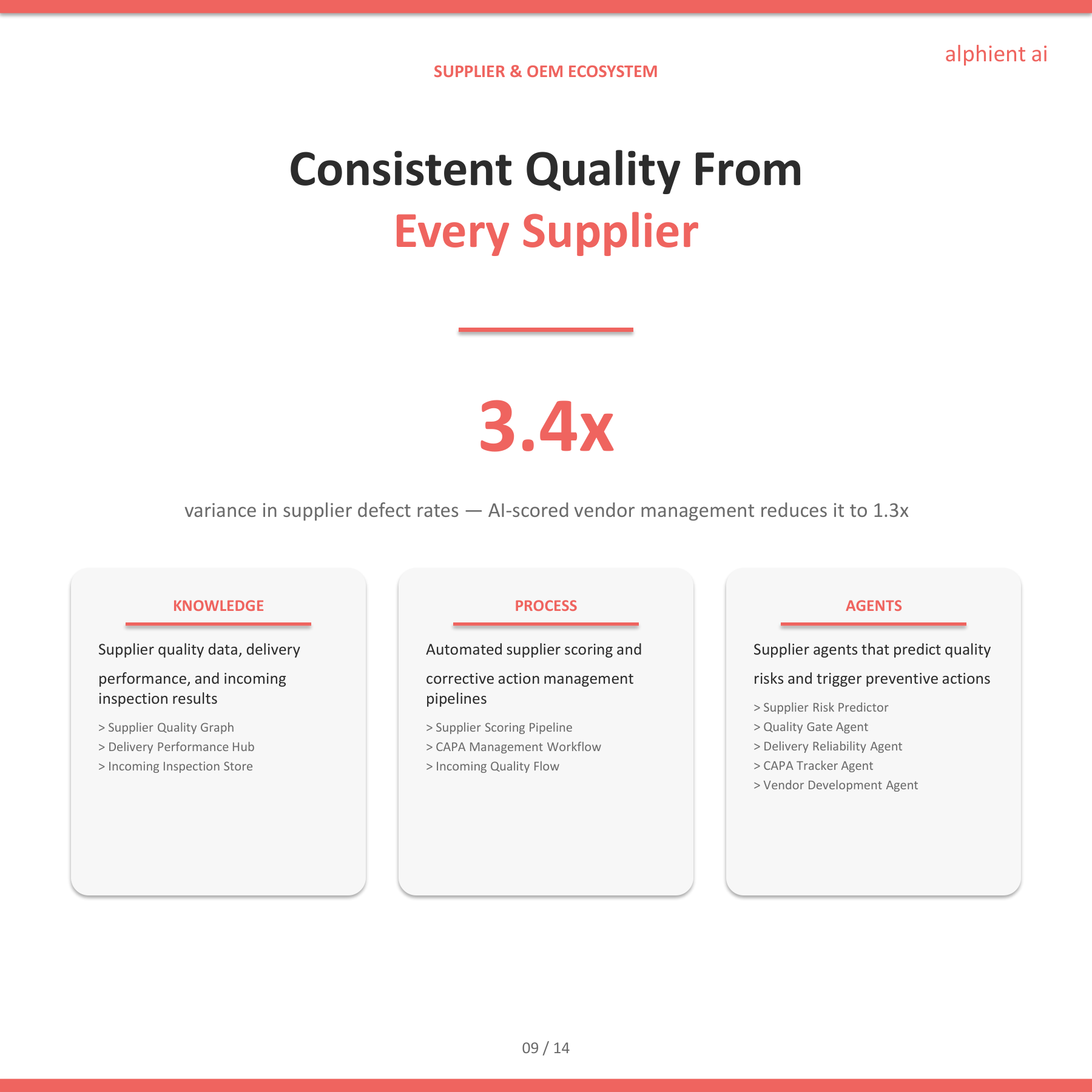 alphient ai

SUPPLIER & OEM ECOSYSTEM

Consistent Quality From
Every Supplier

3.4x

variance in supplier defect rates — AI-scored vendor management reduces it to 1.3x

KNOWLEDGE

Supplier quality data, delivery performance, and incoming inspection results

> Supplier Quality Graph
> Delivery Performance Hub
> Incoming Inspection Store

PROCESS

Automated supplier scoring and corrective action management pipelines

> Supplier Scoring Pipeline
> CAPA Management Workflow
> Incoming Quality Flow

AGENTS

Supplier agents that predict quality risks and trigger preventive actions

> Supplier Risk Predictor
> Quality Gate Agent
> Delivery Reliability Agent
> CAPA Tracker Agent
> Vendor Development Agent

09 / 14